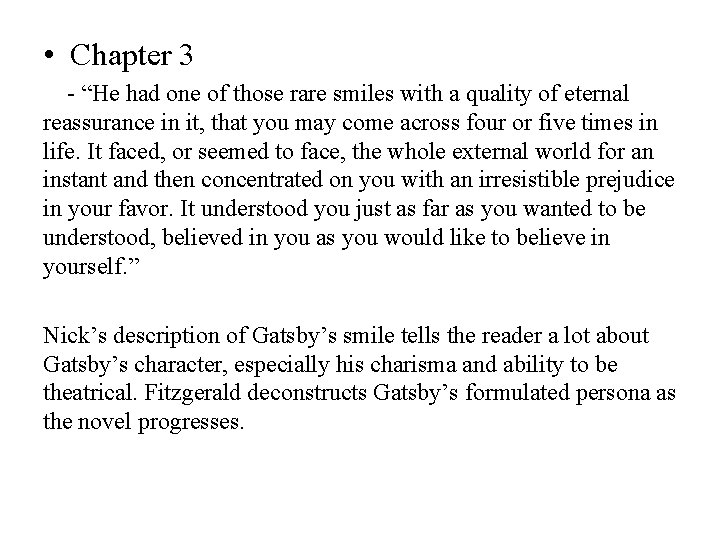 • Chapter 3

- "He had one of those rare smiles with a quality of eternal reassurance in it, that you may come across four or five times in life. It faced, or seemed to face, the whole external world for an instant and then concentrated on you with an irresistible prejudice in your favor. It understood you just as far as you wanted to be understood, believed in you as you would like to believe in yourself."

Nick's description of Gatsby's smile tells the reader a lot about Gatsby's character, especially his charisma and ability to be theatrical. Fitzgerald deconstructs Gatsby's formulated persona as the novel progresses.